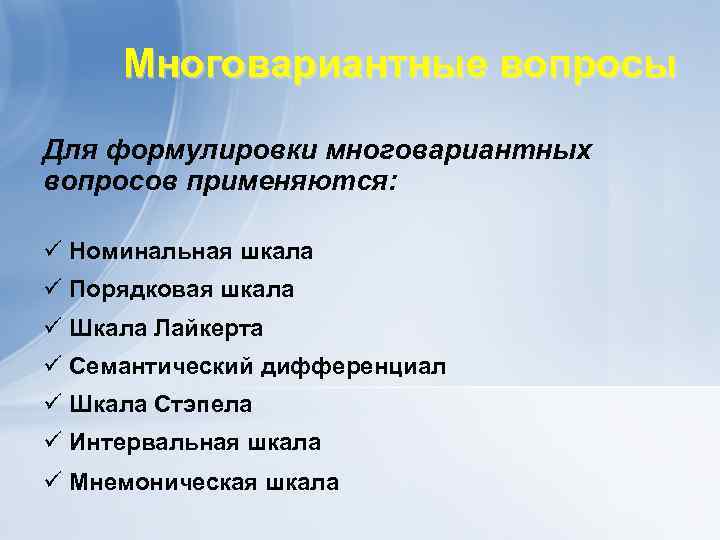 Многовариантные вопросы

Для формулировки многовариантных вопросов применяются:

✓ Номинальная шкала
✓ Порядковая шкала
✓ Шкала Лайкерта
✓ Семантический дифференциал
✓ Шкала Стэпела
✓ Интервальная шкала
✓ Мнемоническая шкала